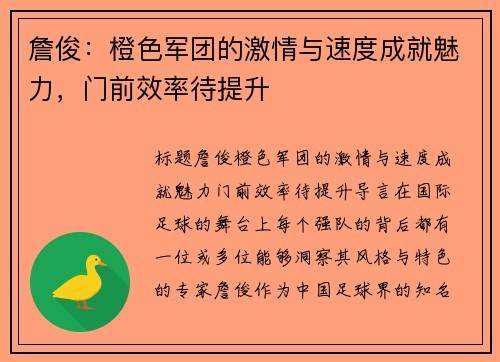 詹俊：橙色军团的激情与速度成就魅力，门前效率待提升

标题詹俊橙色军团的激情与速度成就魅力门前效率待提升导言在国际足球的舞台上每个强队的背后都有一位或多位能够洞察其风格与特色的专家詹俊作为中国足球界的知名